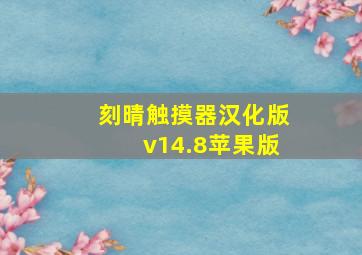 刻晴触摸器汉化版
v14.8苹果版